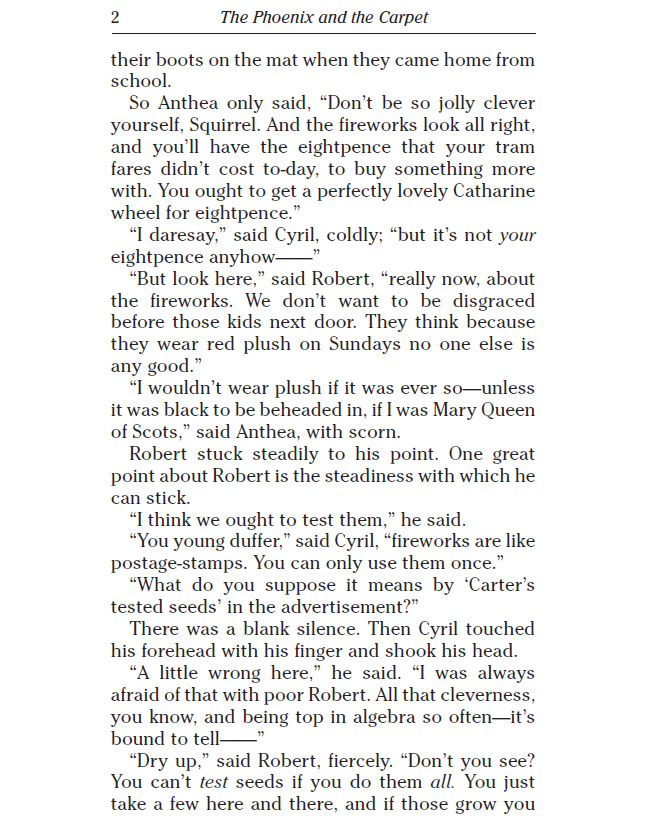 2 The Phoenix and the Carpet

their boots on the mat when they came home from school.

So Anthea only said, “Don’t be so jolly clever yourself, Squirrel. And the fireworks look all right, and you’ll have the eightpence that your tram fares didn’t cost to-day, to buy something more with. You ought to get a perfectly lovely Catharine wheel for eightpence.”

“I daresay,” said Cyril, coldly; “but it’s not your eightpence anyhow——”

“But look here,” said Robert, “really now, about the fireworks. We don’t want to be disgraced before those kids next door. They think because they wear red plush on Sundays no one else is any good.”

“I wouldn’t wear plush if it was ever so—unless it was black to be beheaded in, if I was Mary Queen of Scots,” said Anthea, with scorn.

Robert stuck steadily to his point. One great point about Robert is the steadiness with which he can stick.

“I think we ought to test them,” he said.

“You young duffer,” said Cyril, “fireworks are like postage-stamps. You can only use them once.”

“What do you suppose it means by ‘Carter’s tested seeds’ in the advertisement?”

There was a blank silence. Then Cyril touched his forehead with his finger and shook his head.

“A little wrong here,” he said. “I was always afraid of that with poor Robert. All that cleverness, you know, and being top in algebra so often—it’s bound to tell——”

“Dry up,” said Robert, fiercely. “Don’t you see? You can’t test seeds if you do them all. You just take a few here and there, and if those grow you